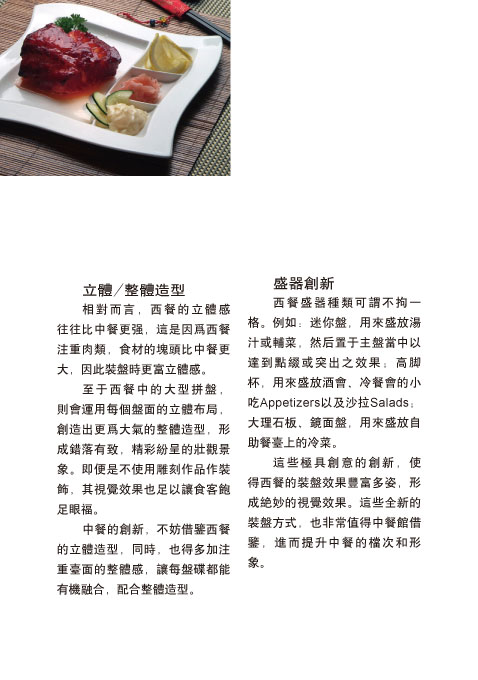 立體／整體造型

相對而言，西餐的立體感往往比中餐更强，這是因爲西餐注重肉類，食材的塊頭比中餐更大，因此裝盤時更富立體感。

至于西餐中的大型拼盤，則會運用每個盤面的立體布局，創造出更爲大氣的整體造型，形成錯落有致，精彩紛呈的壯觀景象。即便是不使用雕刻作品作裝飾，其視覺效果也足以讓食客飽足眼福。

中餐的創新，不妨借鑒西餐的立體造型，同時，也得多加注重臺面的整體感，讓每盤碟都能有機融合，配合整體造型。

盛器創新

西餐盛器種類可謂不拘一格。例如：迷你盤，用來盛放湯汁或輔菜，然后置于主盤當中以達到點綴或突出之效果；高脚杯，用來盛放酒會、冷餐會的小吃Appetizers以及沙拉Salads；大理石板、鏡面盤，用來盛放自助餐臺上的冷菜。

這些極具創意的創新，使得西餐的裝盤效果豐富多姿，形成絶妙的視覺效果。這些全新的裝盤方式，也非常值得中餐館借鑒，進而提升中餐的檔次和形象。